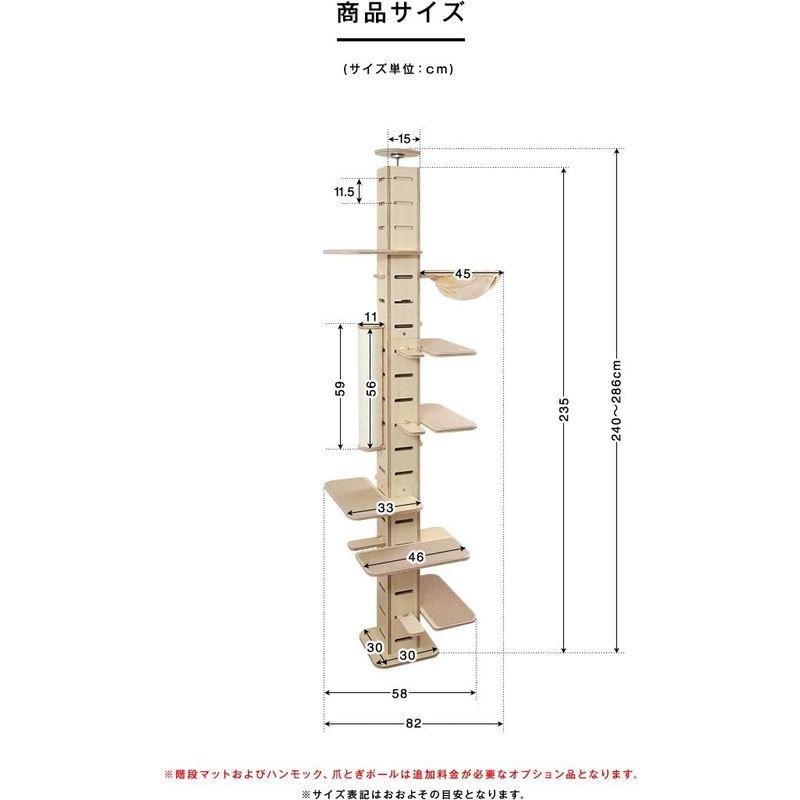 商品サイズ

(サイズ単位：cm)

15
11.5
45
11
59
56
235
240～286cm
33
46
30
30
58
82

※階段マットおよびハンモック、爪とぎポールは追加料金が必要なオプション品となります。

※サイズ表記はおおよその目安となります。